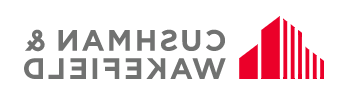 CUSHMAN &
WAKEFIELD